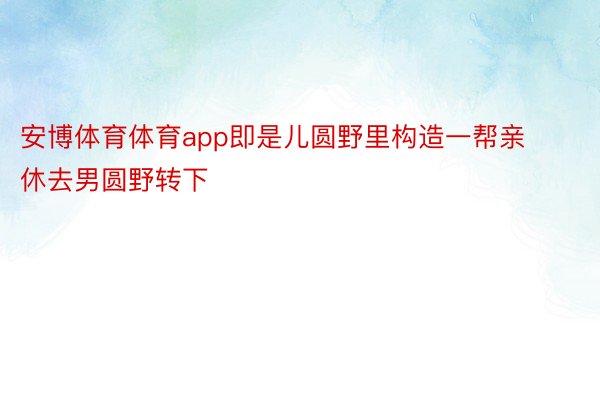 安博体育体育app即是儿圆野里构造一帮亲休去男圆野转下